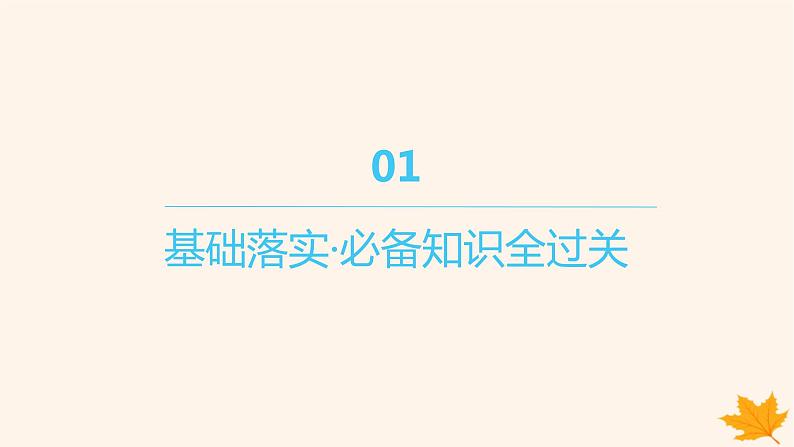 01

基础落实·必备知识全过关